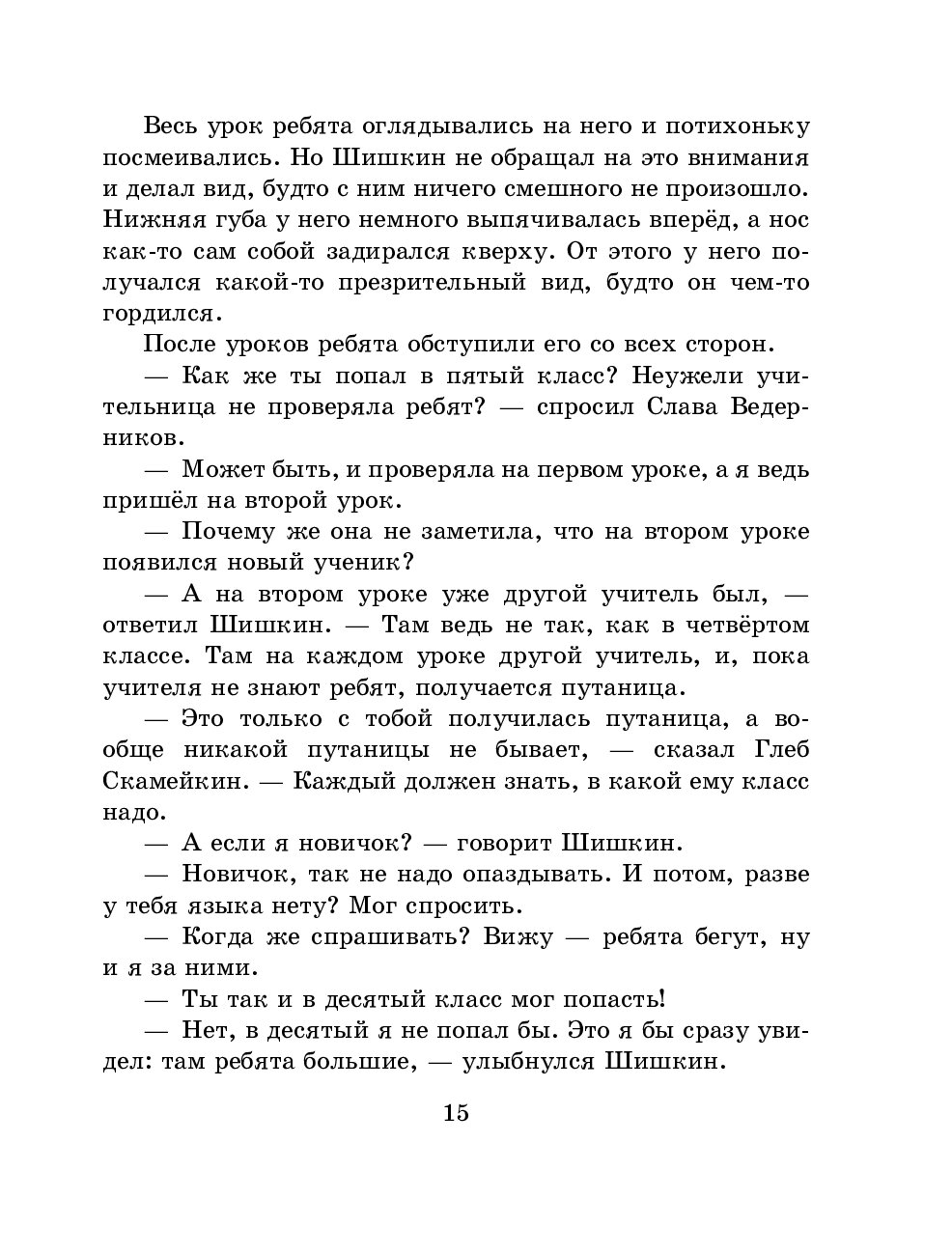 Весь урок ребята оглядывались на него и потихоньку посмеивались. Но Шишкин не обращал на это внимания и делал вид, будто с ним ничего смешного не произошло. Нижняя губа у него немного выпячивалась вперёд, а нос как-то сам собой задирался кверху. От этого у него получался какой-то презрительный вид, будто он чем-то гордился.

После уроков ребята обступили его со всех сторон.

— Как же ты попал в пятый класс? Неужели учительница не проверяла ребят? — спросил Слава Ведерников.

— Может быть, и проверяла на первом уроке, а я ведь пришёл на второй урок.

— Почему же она не заметила, что на втором уроке появился новый ученик?

— А на втором уроке уже другой учитель был, — ответил Шишкин. — Там ведь не так, как в четвёртом классе. Там на каждом уроке другой учитель, и, пока учителя не знают ребят, получается путаница.

— Это только с тобой получилась путаница, а вообще никакой путаницы не бывает, — сказал Глеб Скамейкин. — Каждый должен знать, в какой ему класс надо.

— А если я новичок? — говорит Шишкин.

— Новичок, так не надо опаздывать. И потом, разве у тебя языка нету? Мог спросить.

— Когда же спрашивать? Вижу — ребята бегут, ну и я за ними.

— Ты так и в десятый класс мог попасть!

— Нет, в десятый я не попал бы. Это я бы сразу увидел: там ребята большие, — улыбнулся Шишкин.

15